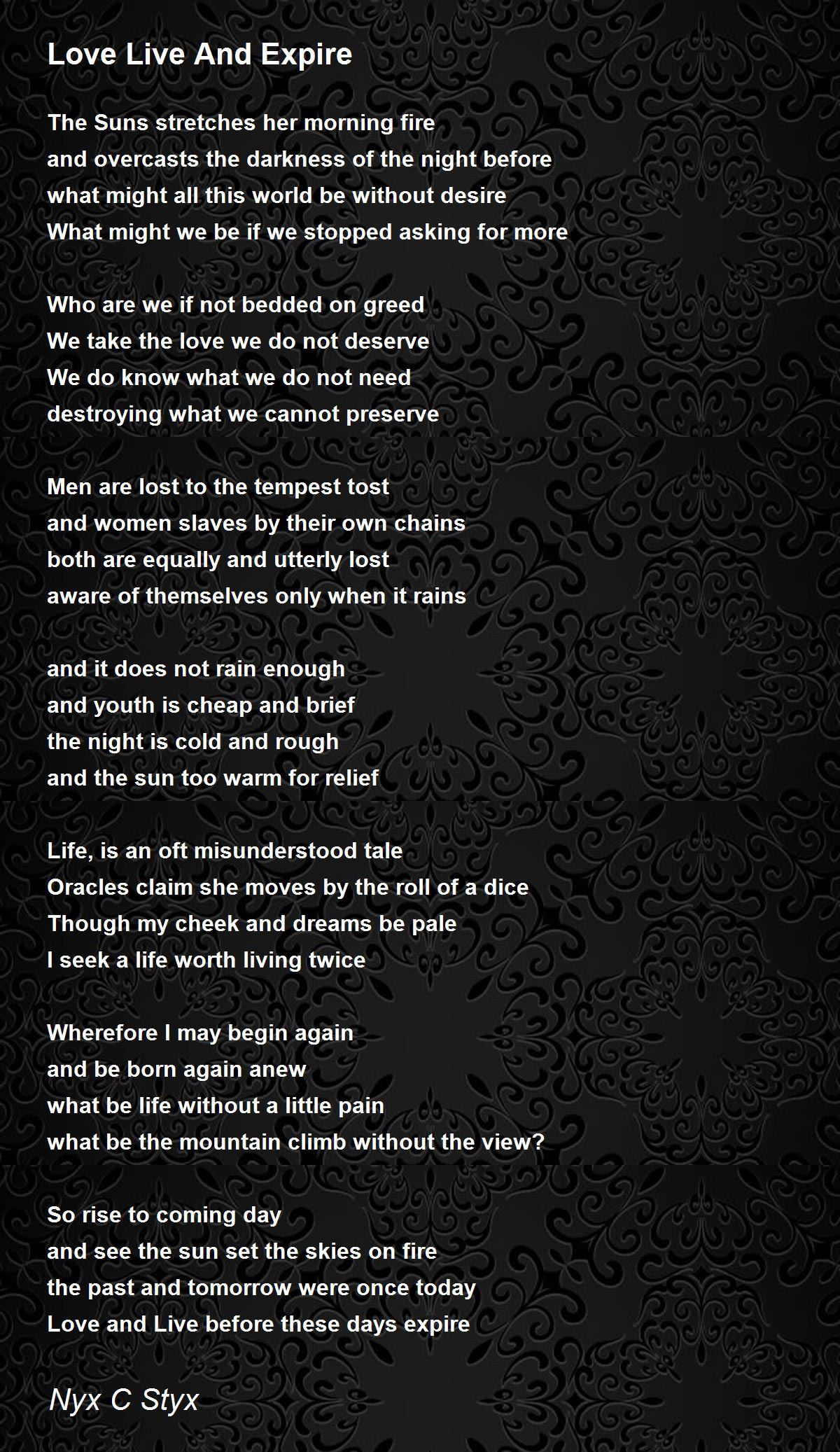 Love Live And Expire

The Suns stretches her morning fire
and overcasts the darkness of the night before
what might all this world be without desire
What might we be if we stopped asking for more

Who are we if not bedded on greed
We take the love we do not deserve
We do know what we do not need
destroying what we cannot preserve

Men are lost to the tempest tost
and women slaves by their own chains
both are equally and utterly lost
aware of themselves only when it rains

and it does not rain enough
and youth is cheap and brief
the night is cold and rough
and the sun too warm for relief

Life, is an oft misunderstood tale
Oracles claim she moves by the roll of a dice
Though my cheek and dreams be pale
I seek a life worth living twice

Wherefore I may begin again
and be born again anew
what be life without a little pain
what be the mountain climb without the view?

So rise to coming day
and see the sun set the skies on fire
the past and tomorrow were once today
Love and Live before these days expire

Nyx C Styx